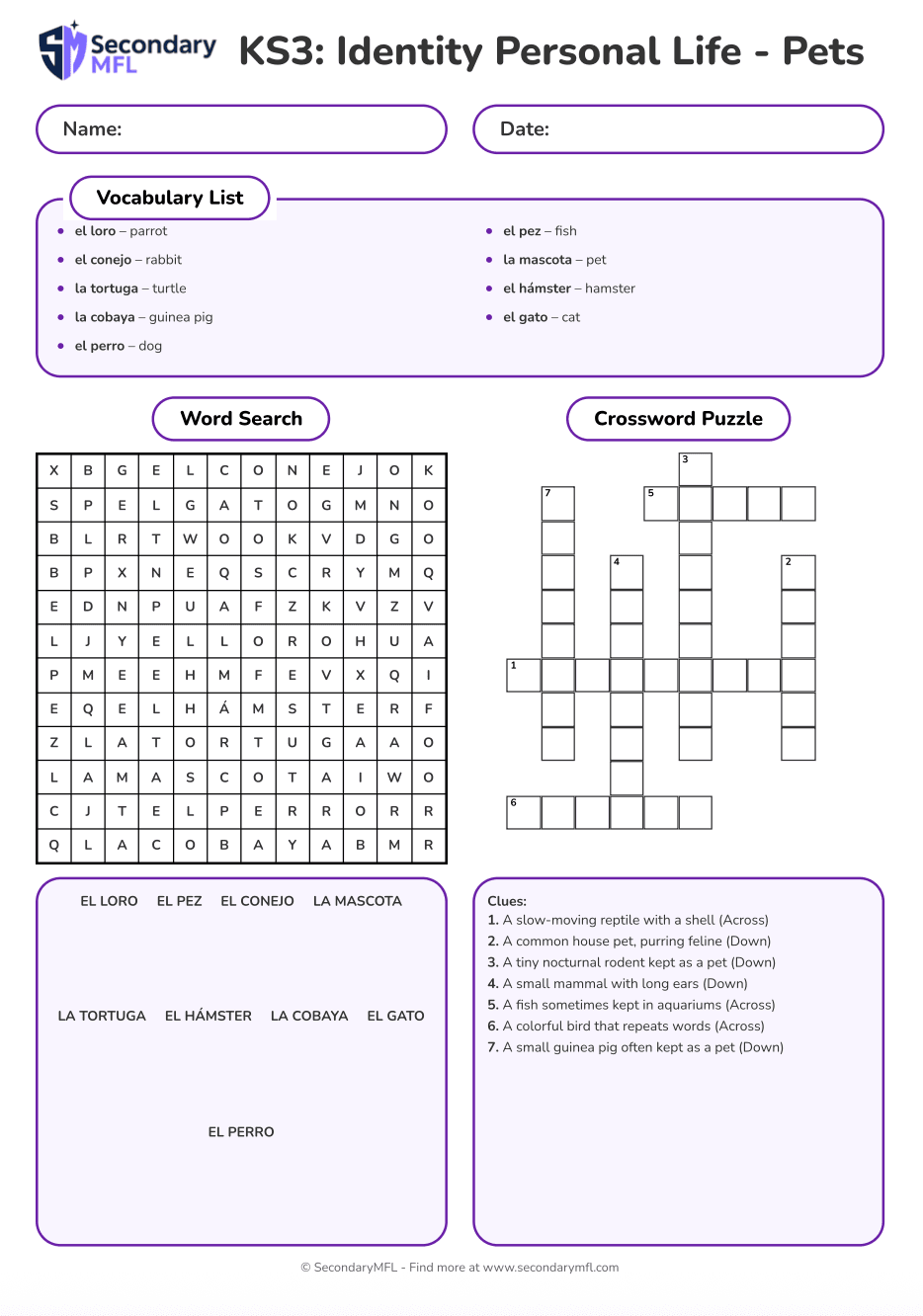 Secondary MFL

KS3: Identity Personal Life - Pets

Name:

Date:

Vocabulary List

- el loro – parrot
- el conejo – rabbit
- la tortuga – turtle
- la cobaya – guinea pig
- el perro – dog
- el pez – fish
- la mascota – pet
- el hámster – hamster
- el gato – cat

Word Search

| X | B | G | E | L | C | O | N | E | J | O | K |
|---|---|---|---|---|---|---|---|---|---|---|---|
| S | P | E | L | G | A | T | O | G | M | N | O |
| B | L | R | T | W | O | O | K | V | D | G | O |
| B | P | X | N | E | Q | S | C | R | Y | M | Q |
| E | D | N | P | U | A | F | Z | K | V | Z | V |
| L | J | Y | E | L | L | O | R | O | H | U | A |
| P | M | E | E | H | M | F | E | V | X | Q | I |
| E | Q | E | L | H | Á | M | S | T | E | R | F |
| Z | L | A | T | O | R | T | U | G | A | A | O |
| L | A | M | A | S | C | O | T | A | I | W | O |
| C | J | T | E | L | P | E | R | R | O | R | R |
| Q | L | A | C | O | B | A | Y | A | B | M | R |

EL LORO EL PEZ EL CONEJO LA MASCOTA

LA TORTUGA EL HÁMSTER LA COBAYA EL GATO

EL PERRO

Crossword Puzzle

3 7 5 4 2 1 6

Clues:
1. A slow-moving reptile with a shell (Across)
2. A common house pet, purring feline (Down)
3. A tiny nocturnal rodent kept as a pet (Down)
4. A small mammal with long ears (Down)
5. A fish sometimes kept in aquariums (Across)
6. A colorful bird that repeats words (Across)
7. A small guinea pig often kept as a pet (Down)

© SecondaryMFL - Find more at www.secondarymfl.com